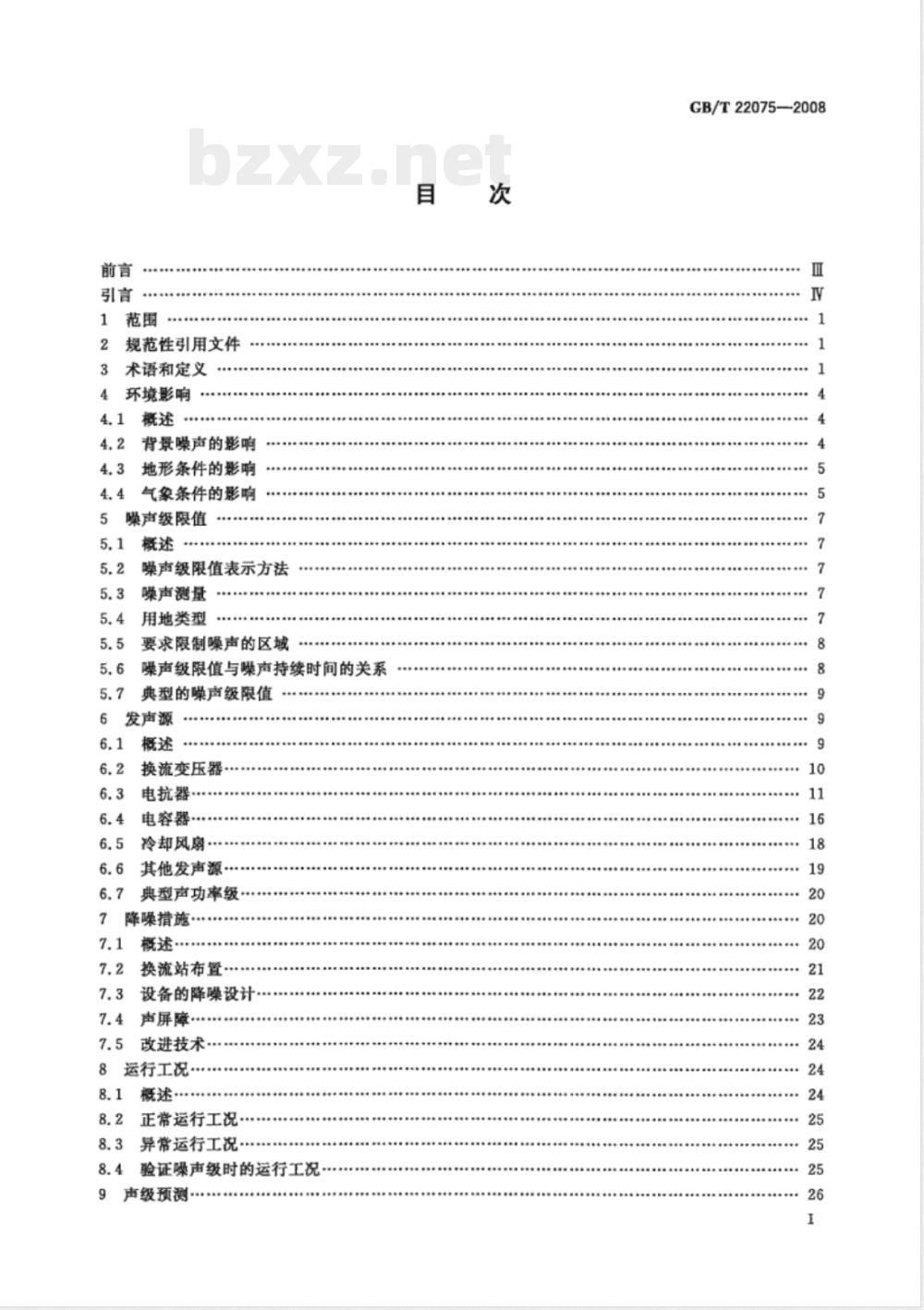 GB/T 22075—2008

bzxz.net

目　次

前言 …… Ⅲ
引言 …… Ⅳ
1　范围 …… 1
2　规范性引用文件 …… 1
3　术语和定义 …… 1
4　环境影响 …… 4
4.1　概述 …… 4
4.2　背景噪声的影响 …… 4
4.3　地形条件的影响 …… 5
4.4　气象条件的影响 …… 5
5　噪声级限值 …… 7
5.1　概述 …… 7
5.2　噪声级限值表示方法 …… 7
5.3　噪声测量 …… 7
5.4　用地类型 …… 7
5.5　要求限制噪声的区域 …… 8
5.6　噪声级限值与噪声持续时间的关系 …… 8
5.7　典型的噪声级限值 …… 9
6　发声源 …… 9
6.1　概述 …… 9
6.2　换流变压器 …… 10
6.3　电抗器 …… 11
6.4　电容器 …… 16
6.5　冷却风扇 …… 18
6.6　其他发声源 …… 19
6.7　典型声功率级 …… 20
7　降噪措施 …… 20
7.1　概述 …… 20
7.2　换流站布置 …… 21
7.3　设备的降噪设计 …… 22
7.4　声屏障 …… 23
7.5　改进技术 …… 24
8　运行工况 …… 24
8.1　概述 …… 24
8.2　正常运行工况 …… 25
8.3　异常运行工况 …… 25
8.4　验证噪声级时的运行工况 …… 25
9　声级预测 …… 26

I